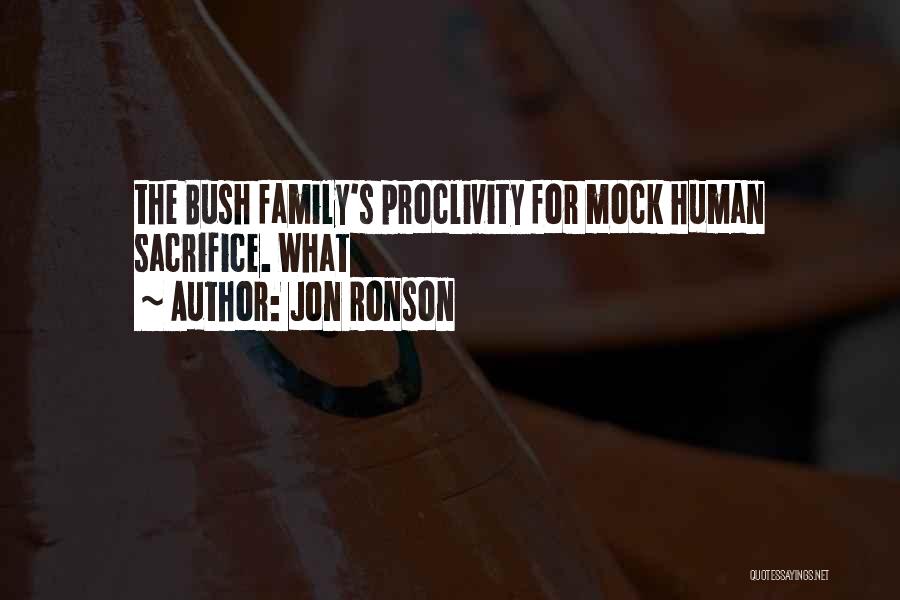 THE BUSH FAMILY'S PROCLIVITY FOR MOCK HUMAN SACRIFICE. WHAT

~ AUTHOR: JON RONSON

QUOTESSAYINGS.NET